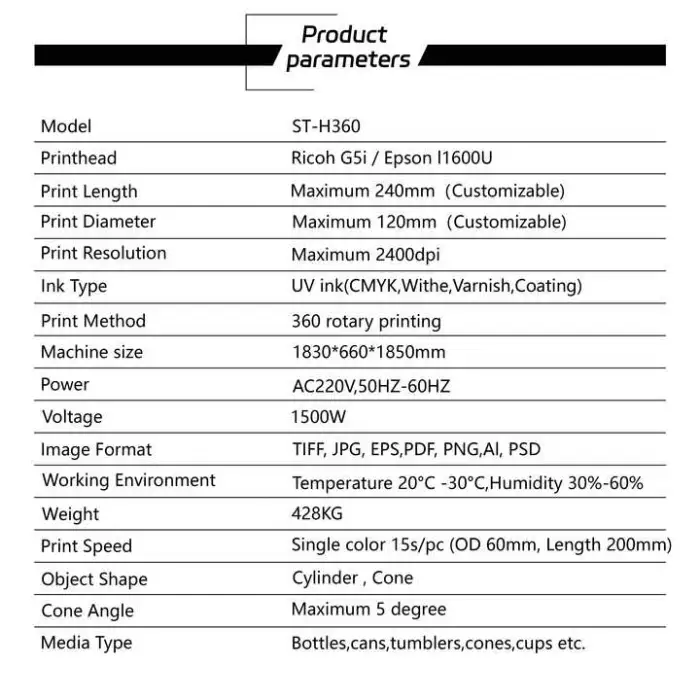 Product parameters

| Model | ST-H360 |
|---|---|
| Printhead | Ricoh G5i / Epson I1600U |
| Print Length | Maximum 240mm (Customizable) |
| Print Diameter | Maximum 120mm (Customizable) |
| Print Resolution | Maximum 2400dpi |
| Ink Type | UV ink(CMYK,Withe,Varnish,Coating) |
| Print Method | 360 rotary printing |
| Machine size | 1830*660*1850mm |
| Power | AC220V,50HZ-60HZ |
| Voltage | 1500W |
| Image Format | TIFF, JPG, EPS,PDF, PNG,AI, PSD |
| Working Environment | Temperature 20°C -30°C,Humidity 30%-60% |
| Weight | 428KG |
| Print Speed | Single color 15s/pc (OD 60mm, Length 200mm) |
| Object Shape | Cylinder , Cone |
| Cone Angle | Maximum 5 degree |
| Media Type | Bottles,cans,tumblers,cones,cups etc. |